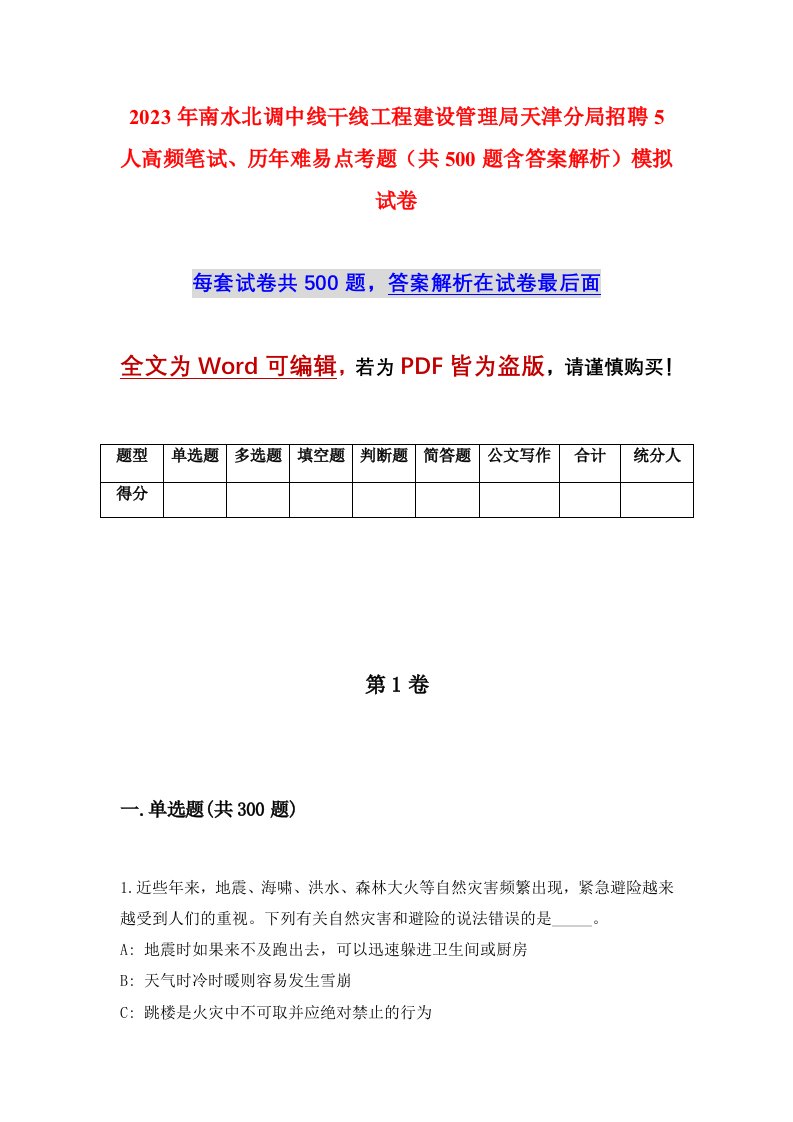 2023年南水北调中线干线工程建设管理局天津分局招聘5人高频笔试、历年难易点考题（共500题含答案解析）模拟试卷

每套试卷共500题，答案解析在试卷最后面

全文为Word可编辑，若为PDF皆为盗版，请谨慎购买！

| 题型 | 单选题 | 多选题 | 填空题 | 判断题 | 简答题 | 公文写作 | 合计 | 统分人 |
|---|---|---|---|---|---|---|---|---|
| 得分 | | | | | | | | |

第1卷

一.单选题(共300题)

1.近些年来，地震、海啸、洪水、森林大火等自然灾害频繁出现，紧急避险越来越受到人们的重视。下列有关自然灾害和避险的说法错误的是_____。
A: 地震时如果来不及跑出去，可以迅速躲进卫生间或厨房
B: 天气时冷时暖则容易发生雪崩
C: 跳楼是火灾中不可取并应绝对禁止的行为